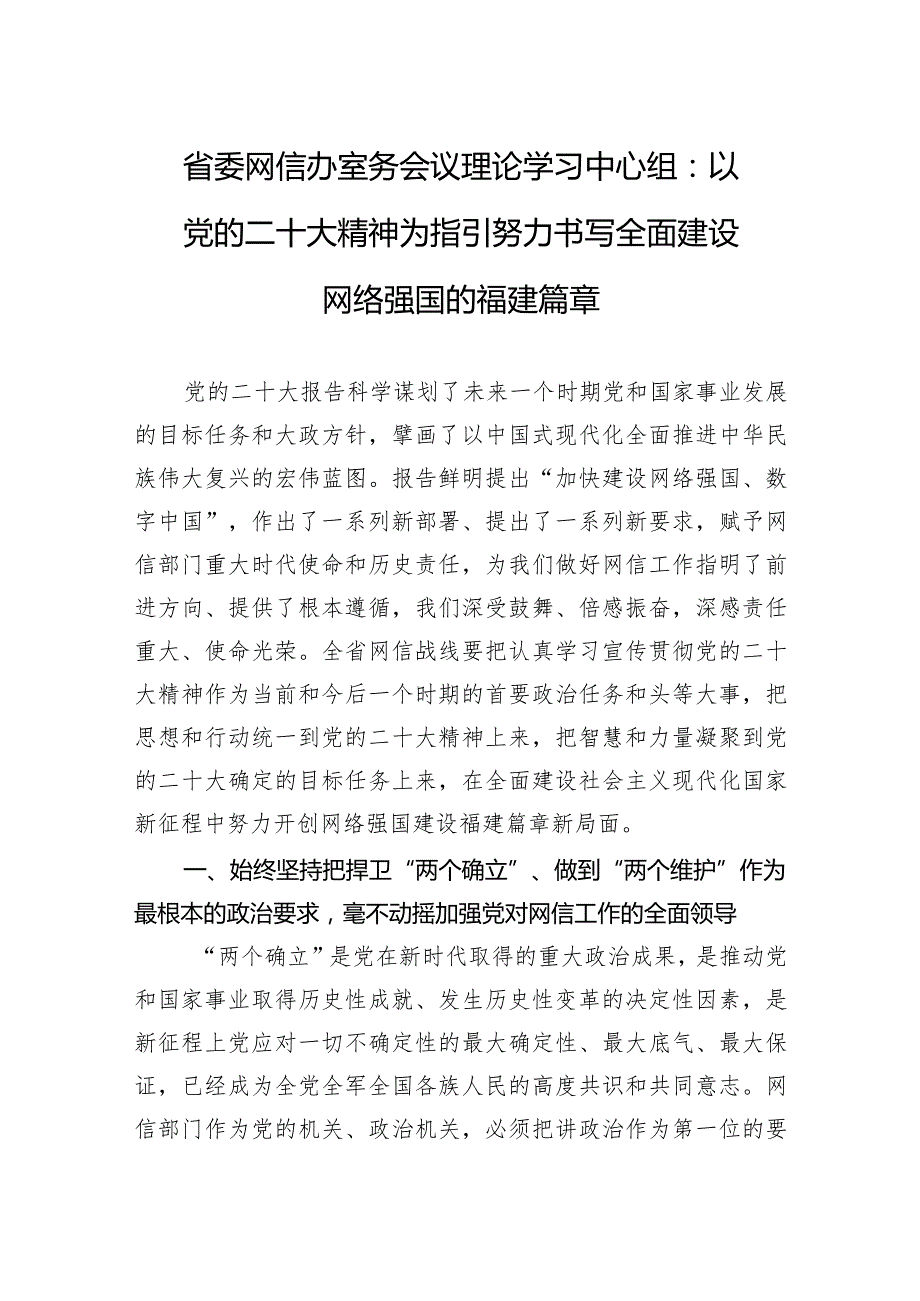 省委网信办室务会议理论学习中心组：以党的二十大精神为指引努力书写全面建设网络强国的福建篇章

党的二十大报告科学谋划了未来一个时期党和国家事业发展的目标任务和大政方针，擘画了以中国式现代化全面推进中华民族伟大复兴的宏伟蓝图。报告鲜明提出“加快建设网络强国、数字中国”，作出了一系列新部署、提出了一系列新要求，赋予网信部门重大时代使命和历史责任，为我们做好网信工作指明了前进方向、提供了根本遵循，我们深受鼓舞、倍感振奋，深感责任重大、使命光荣。全省网信战线要把认真学习宣传贯彻党的二十大精神作为当前和今后一个时期的首要政治任务和头等大事，把思想和行动统一到党的二十大精神上来，把智慧和力量凝聚到党的二十大确定的目标任务上来，在全面建设社会主义现代化国家新征程中努力开创网络强国建设福建篇章新局面。

一、始终坚持把捍卫“两个确立”、做到“两个维护”作为最根本的政治要求，毫不动摇加强党对网信工作的全面领导

“两个确立”是党在新时代取得的重大政治成果，是推动党和国家事业取得历史性成就、发生历史性变革的决定性因素，是新征程上党应对一切不确定性的最大确定性、最大底气、最大保证，已经成为全党全军全国各族人民的高度共识和共同意志。网信部门作为党的机关、政治机关，必须把讲政治作为第一位的要